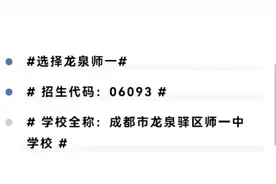 #选择龙泉师一#

# 招生代码：06093 #

# 学校全称：成都市龙泉驿区师一中学校 #